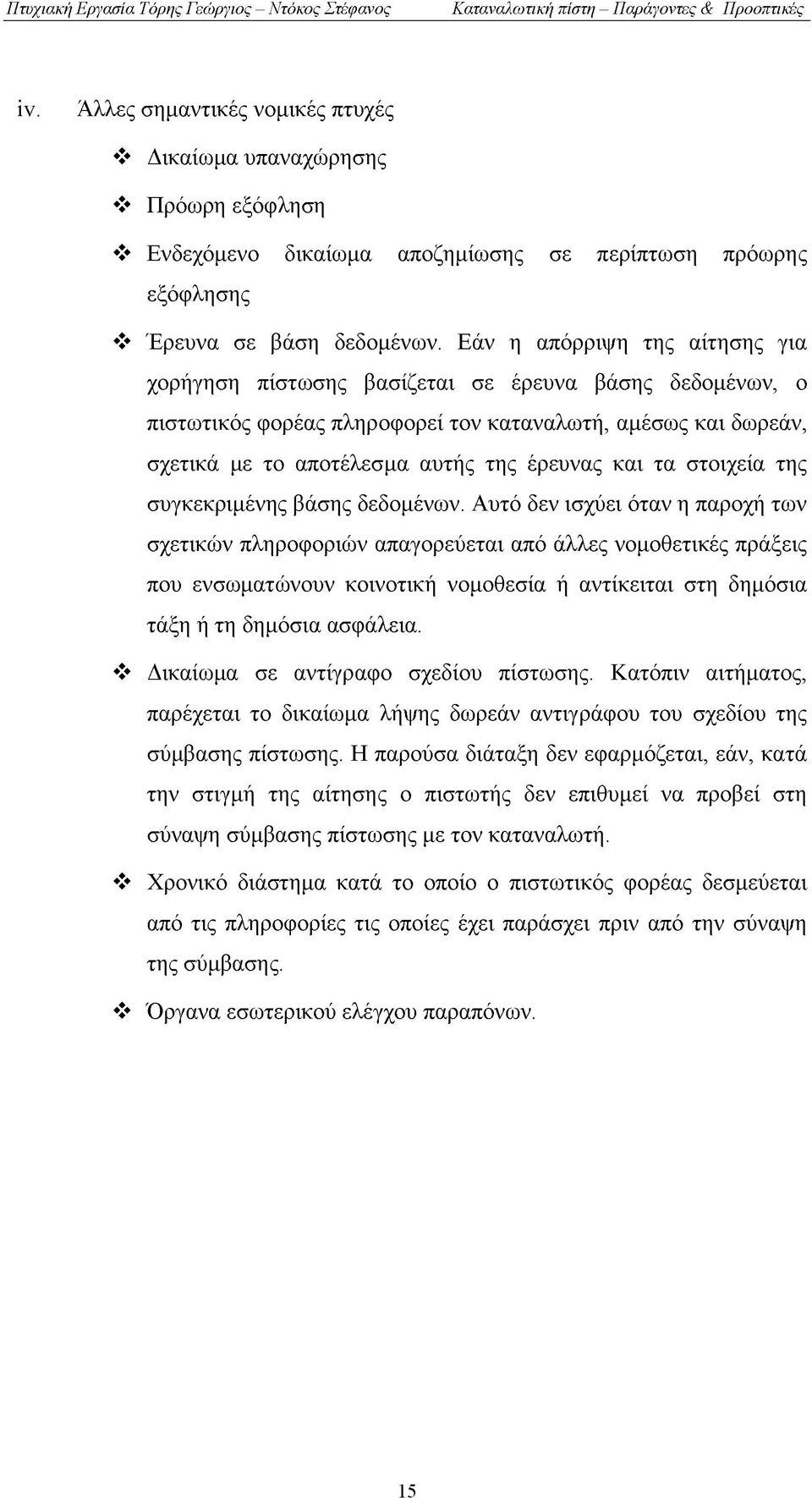 Πτυχιακή Εργασία Τόρης Γεώργιος – Ντόκος Στέφανος Καταναλωτική πίστη – Παράγοντες & Προοπτικές

iv. Άλλες σημαντικές νομικές πτυχές

❖ Δικαίωμα υπαναχώρησης

❖ Πρόωρη εξόφληση

❖ Ενδεχόμενο δικαίωμα αποζημίωσης σε περίπτωση πρόωρης εξόφλησης

❖ Έρευνα σε βάση δεδομένων. Εάν η απόρριψη της αίτησης για χορήγηση πίστωσης βασίζεται σε έρευνα βάσης δεδομένων, ο πιστωτικός φορέας πληροφορεί τον καταναλωτή, αμέσως και δωρεάν, σχετικά με το αποτέλεσμα αυτής της έρευνας και τα στοιχεία της συγκεκριμένης βάσης δεδομένων. Αυτό δεν ισχύει όταν η παροχή των σχετικών πληροφοριών απαγορεύεται από άλλες νομοθετικές πράξεις που ενσωματώνουν κοινοτική νομοθεσία ή αντίκειται στη δημόσια τάξη ή τη δημόσια ασφάλεια.

❖ Δικαίωμα σε αντίγραφο σχεδίου πίστωσης. Κατόπιν αιτήματος, παρέχεται το δικαίωμα λήψης δωρεάν αντιγράφου του σχεδίου της σύμβασης πίστωσης. Η παρούσα διάταξη δεν εφαρμόζεται, εάν, κατά την στιγμή της αίτησης ο πιστωτής δεν επιθυμεί να προβεί στη σύναψη σύμβασης πίστωσης με τον καταναλωτή.

❖ Χρονικό διάστημα κατά το οποίο ο πιστωτικός φορέας δεσμεύεται από τις πληροφορίες τις οποίες έχει παράσχει πριν από την σύναψη της σύμβασης.

❖ Όργανα εσωτερικού ελέγχου παραπόνων.

15